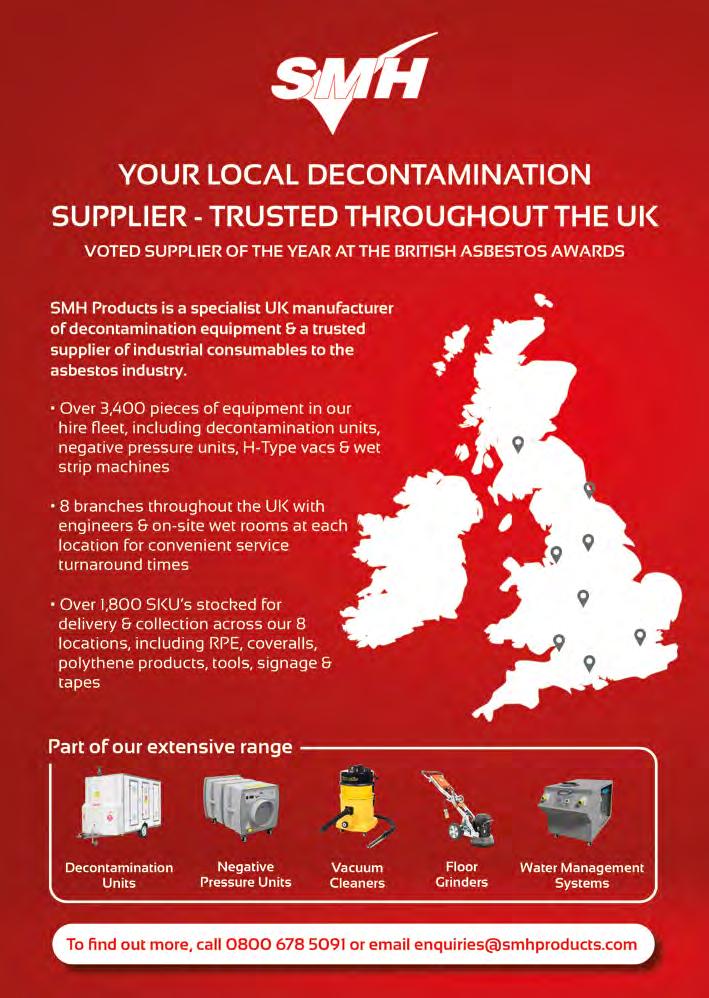 SMH

YOUR LOCAL DECONTAMINATION SUPPLIER - TRUSTED THROUGHOUT THE UK

VOTED SUPPLIER OF THE YEAR AT THE BRITISH ASBESTOS AWARDS

SMH Products is a specialist UK manufacturer of decontamination equipment & a trusted supplier of industrial consumables to the asbestos industry.

• Over 3,400 pieces of equipment in our hire fleet, including decontamination units, negative pressure units, H-Type vacs & wet strip machines

• 8 branches throughout the UK with engineers & on-site wet rooms at each location for convenient service turnaround times

• Over 1,800 SKU's stocked for delivery & collection across our 8 locations, including RPE, coveralls, polythene products, tools, signage & tapes

Part of our extensive range

Decontamination Units

Negative Pressure Units

Vacuum Cleaners

Floor Grinders

Water Management Systems

To find out more, call 0800 678 5091 or email enquiries@smhproducts.com